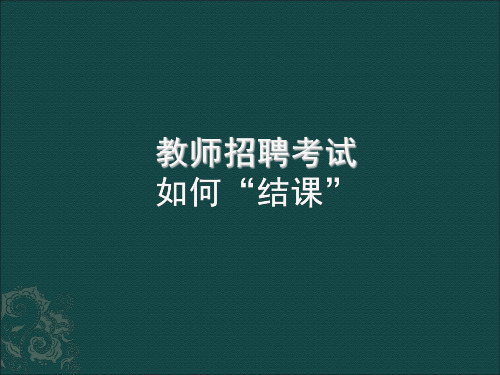 教师招聘考试
如何“结课”